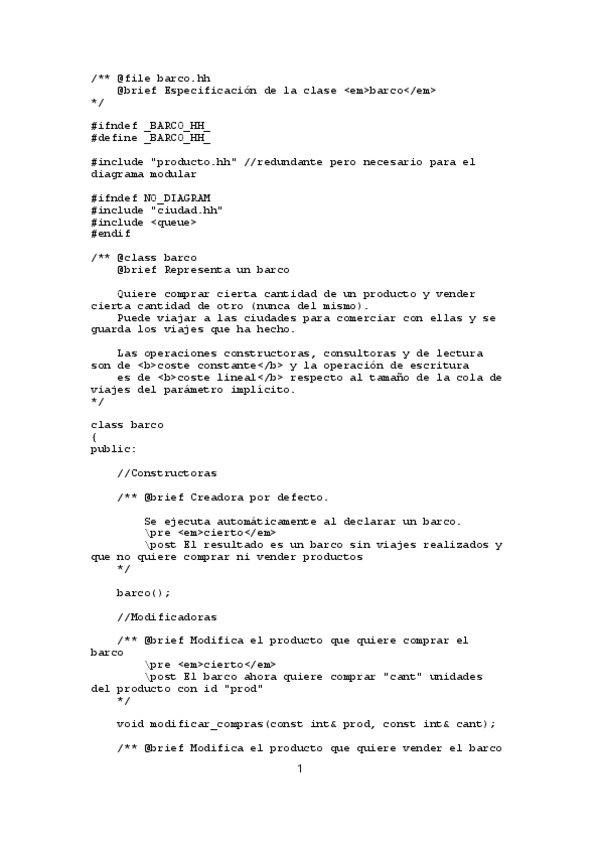 /** @file barco.hh
    @brief Especificación de la clase <em>barco</em>
*/

#ifndef _BARCO_HH_
#define _BARCO_HH_

#include "producto.hh" //redundante pero necesario para el diagrama modular

#ifndef NO_DIAGRAM
#include "ciudad.hh"
#include <queue>
#endif

/** @class barco
    @brief Representa un barco

    Quiere comprar cierta cantidad de un producto y vender cierta cantidad de otro (nunca del mismo).
    Puede viajar a las ciudades para comerciar con ellas y se guarda los viajes que ha hecho.

    Las operaciones constructoras, consultoras y de lectura son de <b>coste constante</b> y la operación de escritura
    es de <b>coste lineal</b> respecto al tamaño de la cola de viajes del parámetro implícito.
*/

class barco
{
public:

    //Constructoras

    /** @brief Creadora por defecto.

        Se ejecuta automáticamente al declarar un barco.
        \pre <em>cierto</em>
        \post El resultado es un barco sin viajes realizados y que no quiere comprar ni vender productos
    */

    barco();

    //Modificadoras

    /** @brief Modifica el producto que quiere comprar el barco
        \pre <em>cierto</em>
        \post El barco ahora quiere comprar "cant" unidades del producto con id "prod"
    */

    void modificar_compras(const int& prod, const int& cant);

    /** @brief Modifica el producto que quiere vender el barco

1